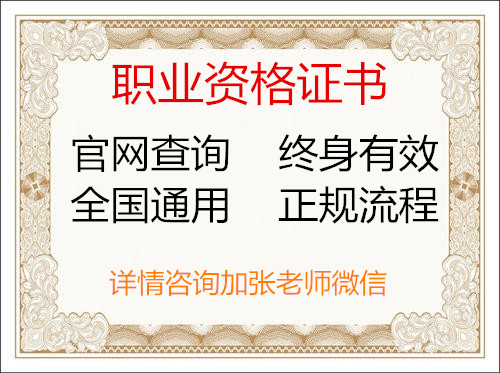 职业资格证书

官网查询　终身有效
全国通用　正规流程

详情咨询加张老师微信